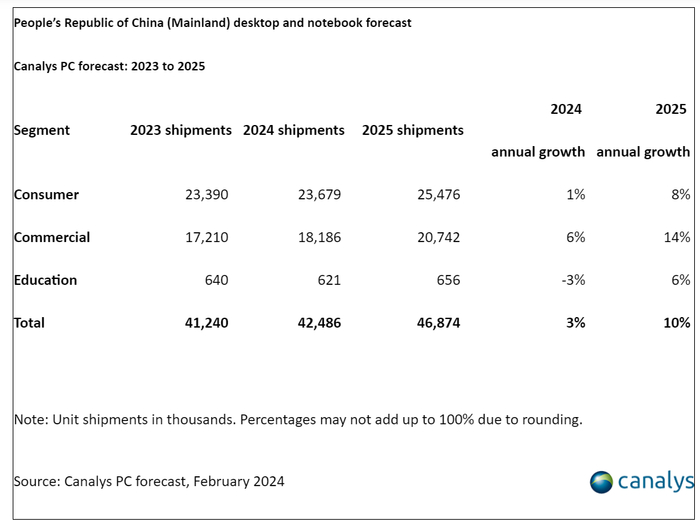 People's Republic of China (Mainland) desktop and notebook forecast

Canalys PC forecast: 2023 to 2025

| Segment | 2023 shipments | 2024 shipments | 2025 shipments | 2024 annual growth | 2025 annual growth |
|---|---|---|---|---|---|
| Consumer | 23,390 | 23,679 | 25,476 | 1% | 8% |
| Commercial | 17,210 | 18,186 | 20,742 | 6% | 14% |
| Education | 640 | 621 | 656 | -3% | 6% |
| Total | 41,240 | 42,486 | 46,874 | 3% | 10% |

Note: Unit shipments in thousands. Percentages may not add up to 100% due to rounding.

Source: Canalys PC forecast, February 2024

canalys